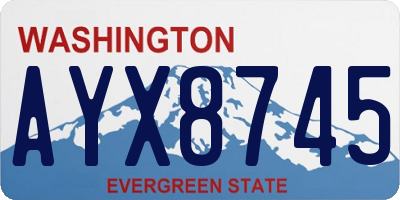 WASHINGTON
AYX8745
EVERGREEN STATE